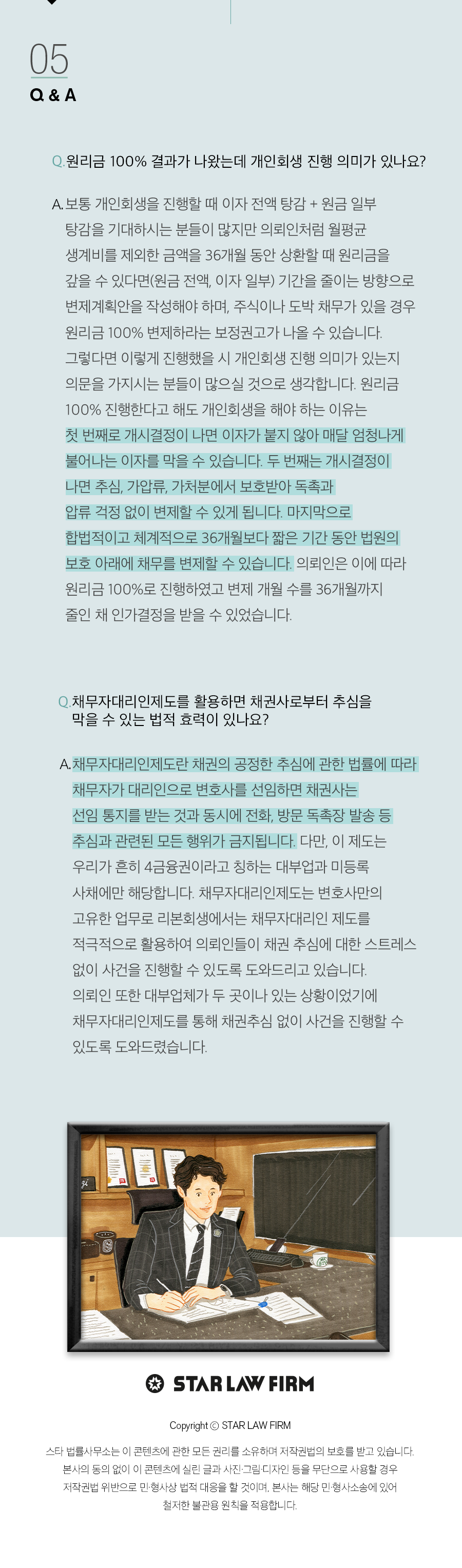 05
Q & A

Q. 원리금 100% 결과가 나왔는데 개인회생 진행 의미가 있나요?

A. 보통 개인회생을 진행할 때 이자 전액 탕감 + 원금 일부 탕감을 기대하시는 분들이 많지만 의뢰인처럼 월평균 생계비를 제외한 금액을 36개월 동안 상환할 때 원리금을 갚을 수 있다면(원금 전액, 이자 일부) 기간을 줄이는 방향으로 변제계획안을 작성해야 하며, 주식이나 도박 채무가 있을 경우 원리금 100% 변제하라는 보정권고가 나올 수 있습니다. 그렇다면 이렇게 진행했을 시 개인회생 진행 의미가 있는지 의문을 가지시는 분들이 많으실 것으로 생각합니다. 원리금 100% 진행한다고 해도 개인회생을 해야 하는 이유는 첫 번째로 개시결정이 나면 이자가 붙지 않아 매달 엄청나게 불어나는 이자를 막을 수 있습니다. 두 번째는 개시결정이 나면 추심, 가압류, 가처분에서 보호받아 독촉과 압류 걱정 없이 변제할 수 있게 됩니다. 마지막으로 합법적이고 체계적으로 36개월보다 짧은 기간 동안 법원의 보호 아래에 채무를 변제할 수 있습니다. 의뢰인은 이에 따라 원리금 100%로 진행하였고 변제 개월 수를 36개월까지 줄인 채 인가결정을 받을 수 있었습니다.

Q. 채무자대리인제도를 활용하면 채권사로부터 추심을 막을 수 있는 법적 효력이 있나요?

A. 채무자대리인제도란 채권의 공정한 추심에 관한 법률에 따라 채무자가 대리인으로 변호사를 선임하면 채권사는 선임 통지를 받는 것과 동시에 전화, 방문 독촉장 발송 등 추심과 관련된 모든 행위가 금지됩니다. 다만, 이 제도는 우리가 흔히 4금융권이라고 칭하는 대부업과 미등록 사채에만 해당합니다. 채무자대리인제도는 변호사만의 고유한 업무로 리본회생에서는 채무자대리인 제도를 적극적으로 활용하여 의뢰인들이 채권 추심에 대한 스트레스 없이 사건을 진행할 수 있도록 도와드리고 있습니다. 의뢰인 또한 대부업체가 두 곳이나 있는 상황이었기에 채무자대리인제도를 통해 채권추심 없이 사건을 진행할 수 있도록 도와드렸습니다.

STAR LAW FIRM

Copyright © STAR LAW FIRM

스타 법률사무소는 이 콘텐츠에 관한 모든 권리를 소유하며 저작권법의 보호를 받고 있습니다. 본사의 동의 없이 이 콘텐츠에 실린 글과 사진·그림·디자인 등을 무단으로 사용할 경우 저작권법 위반으로 민·형사상 법적 대응을 할 것이며, 본사는 해당 민·형사소송에 있어 철저한 불관용 원칙을 적용합니다.